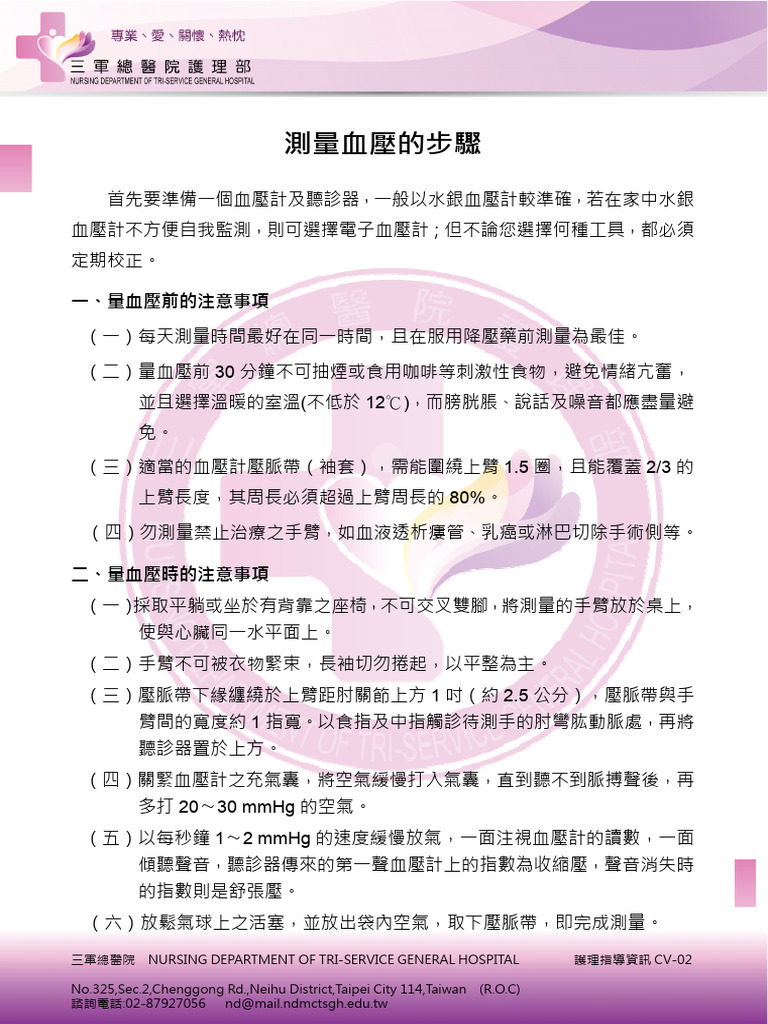 專業、愛、關懷、熱忱
三軍總醫院護理部
NURSING DEPARTMENT OF TRI-SERVICE GENERAL HOSPITAL

測量血壓的步驟

首先要準備一個血壓計及聽診器，一般以水銀血壓計較準確，若在家中水銀血壓計不方便自我監測，則可選擇電子血壓計；但不論您選擇何種工具，都必須定期校正。

一、量血壓前的注意事項

（一）每天測量時間最好在同一時間，且在服用降壓藥前測量為最佳。

（二）量血壓前 30 分鐘不可抽煙或食用咖啡等刺激性食物，避免情緒亢奮，並且選擇溫暖的室溫(不低於 12℃)，而膀胱脹、說話及噪音都應盡量避免。

（三）適當的血壓計壓脈帶（袖套），需能圍繞上臂 1.5 圈，且能覆蓋 2/3 的上臂長度，其周長必須超過上臂周長的 80%。

（四）勿測量禁止治療之手臂，如血液透析瘻管、乳癌或淋巴切除手術側等。

二、量血壓時的注意事項

（一）採取平躺或坐於有背靠之座椅，不可交叉雙腳，將測量的手臂放於桌上，使與心臟同一水平面上。

（二）手臂不可被衣物緊束，長袖切勿捲起，以平整為主。

（三）壓脈帶下緣纏繞於上臂距肘關節上方 1 吋（約 2.5 公分），壓脈帶與手臂間的寬度約 1 指寬。以食指及中指觸診待測手的肘彎肱動脈處，再將聽診器置於上方。

（四）關緊血壓計之充氣囊，將空氣緩慢打入氣囊，直到聽不到脈搏聲後，再多打 20～30 mmHg 的空氣。

（五）以每秒鐘 1～2 mmHg 的速度緩慢放氣，一面注視血壓計的讀數，一面傾聽聲音，聽診器傳來的第一聲血壓計上的指數為收縮壓，聲音消失時的指數則是舒張壓。

（六）放鬆氣球上之活塞，並放出袋內空氣，取下壓脈帶，即完成測量。

三軍總醫院 NURSING DEPARTMENT OF TRI-SERVICE GENERAL HOSPITAL 護理指導資訊 CV-02

No.325,Sec.2,Chenggong Rd.,Neihu District,Taipei City 114,Taiwan (R.O.C)
諮詢電話:02-87927056 nd@mail.ndmctsgh.edu.tw